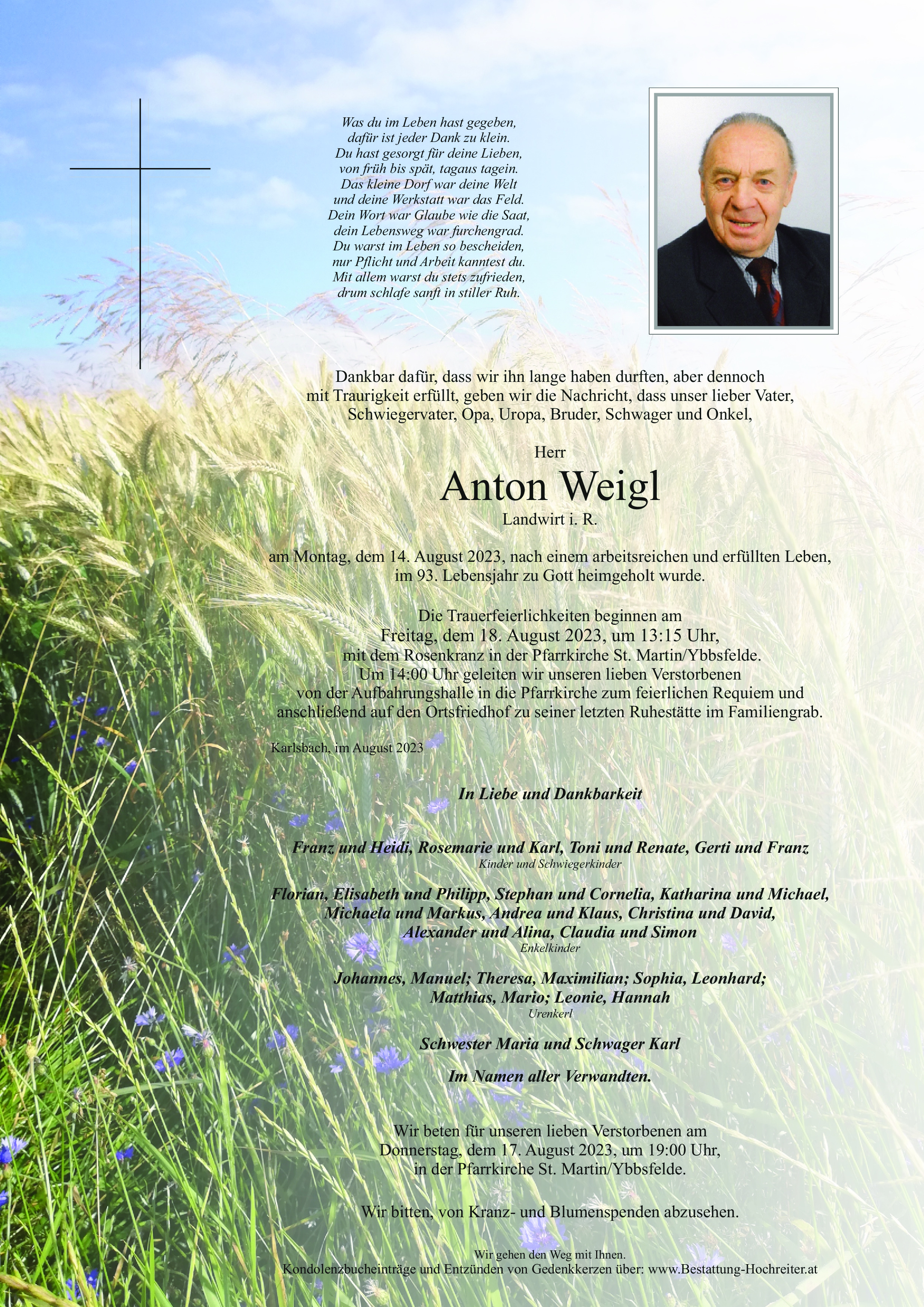 Was du im Leben hast gegeben,
dafür ist jeder Dank zu klein.
Du hast gesorgt für deine Lieben,
von früh bis spät, tagaus tagein.
Das kleine Dorf war deine Welt
und deine Werkstatt war das Feld.
Dein Wort war Glaube wie die Saat,
dein Lebensweg war furchengrad.
Du warst im Leben so bescheiden,
nur Pflicht und Arbeit kanntest du.
Mit allem warst du stets zufrieden,
drum schlafe sanft in stiller Ruh.

Dankbar dafür, dass wir ihn lange haben durften, aber dennoch mit Traurigkeit erfüllt, geben wir die Nachricht, dass unser lieber Vater, Schwiegervater, Opa, Uropa, Bruder, Schwager und Onkel,

Herr

Anton Weigl

Landwirt i. R.

am Montag, dem 14. August 2023, nach einem arbeitsreichen und erfüllten Leben, im 93. Lebensjahr zu Gott heimgeholt wurde.

Die Trauerfeierlichkeiten beginnen am Freitag, dem 18. August 2023, um 13:15 Uhr, mit dem Rosenkranz in der Pfarrkirche St. Martin/Ybbsfelde. Um 14:00 Uhr geleiten wir unseren lieben Verstorbenen von der Aufbahrungshalle in die Pfarrkirche zum feierlichen Requiem und anschließend auf den Ortsfriedhof zu seiner letzten Ruhestätte im Familiengrab.

Karlsbach, im August 2023

In Liebe und Dankbarkeit

Franz und Heidi, Rosemarie und Karl, Toni und Renate, Gerti und Franz
Kinder und Schwiegerkinder

Florian, Elisabeth und Philipp, Stephan und Cornelia, Katharina und Michael, Michaela und Markus, Andrea und Klaus, Christina und David, Alexander und Alina, Claudia und Simon
Enkelkinder

Johannes, Manuel; Theresa, Maximilian; Sophia, Leonhard; Matthias, Mario; Leonie, Hannah
Urenkerl

Schwester Maria und Schwager Karl

Im Namen aller Verwandten.

Wir beten für unseren lieben Verstorbenen am Donnerstag, dem 17. August 2023, um 19:00 Uhr, in der Pfarrkirche St. Martin/Ybbsfelde.

Wir bitten, von Kranz- und Blumenspenden abzusehen.

Wir gehen den Weg mit Ihnen.
Kondolenzbucheinträge und Entzünden von Gedenkkerzen über: www.Bestattung-Hochreiter.at